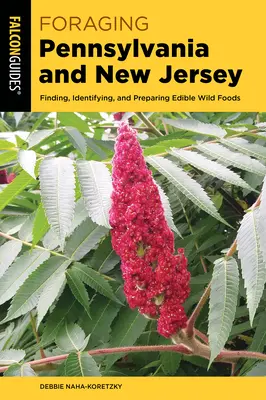 FALCONGUIDES®

FORAGING
Pennsylvania and New Jersey

Finding, Identifying, and Preparing Edible Wild Foods

DEBBIE NAHA-KORETZKY